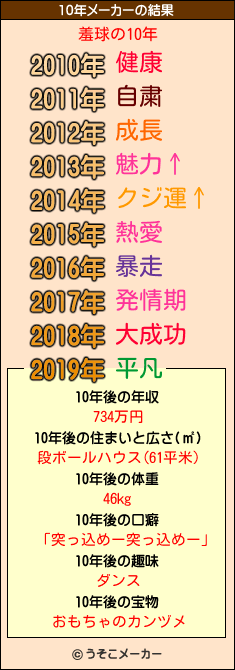 10年メーカーの結果

羞球の10年

2010年 健康
2011年 自粛
2012年 成長
2013年 魅力↑
2014年 クジ運↑
2015年 熱愛
2016年 暴走
2017年 発情期
2018年 大成功
2019年 平凡

10年後の年収
734万円
10年後の住まいと広さ(㎡)
段ボールハウス(61平米)
10年後の体重
46kg
10年後の口癖
「突っ込めー突っ込めー」
10年後の趣味
ダンス
10年後の宝物
おもちゃのカンヅメ

© うそこメーカー